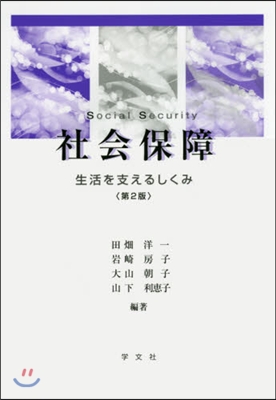 Social Security
社会保障
生活を支えるしくみ
〈第2版〉

田畑 洋一
岩崎 房子
大山 朝子
山下 利恵子
編著

学文社